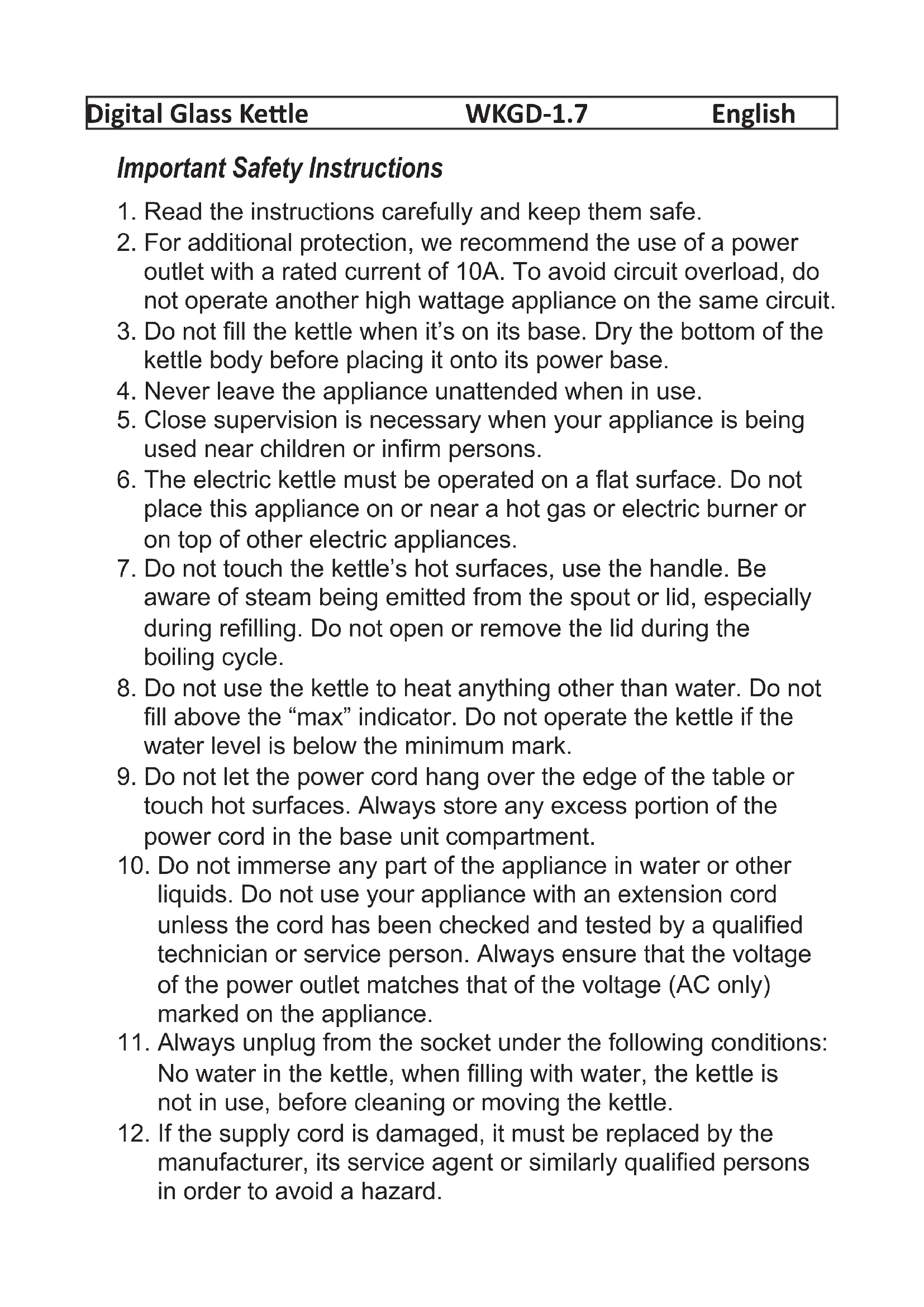 Digital Glass Kettle WKGD-1.7 English

Important Safety Instructions

1. Read the instructions carefully and keep them safe.
2. For additional protection, we recommend the use of a power outlet with a rated current of 10A. To avoid circuit overload, do not operate another high wattage appliance on the same circuit.
3. Do not fill the kettle when it's on its base. Dry the bottom of the kettle body before placing it onto its power base.
4. Never leave the appliance unattended when in use.
5. Close supervision is necessary when your appliance is being used near children or infirm persons.
6. The electric kettle must be operated on a flat surface. Do not place this appliance on or near a hot gas or electric burner or on top of other electric appliances.
7. Do not touch the kettle's hot surfaces, use the handle. Be aware of steam being emitted from the spout or lid, especially during refilling. Do not open or remove the lid during the boiling cycle.
8. Do not use the kettle to heat anything other than water. Do not fill above the "max" indicator. Do not operate the kettle if the water level is below the minimum mark.
9. Do not let the power cord hang over the edge of the table or touch hot surfaces. Always store any excess portion of the power cord in the base unit compartment.
10. Do not immerse any part of the appliance in water or other liquids. Do not use your appliance with an extension cord unless the cord has been checked and tested by a qualified technician or service person. Always ensure that the voltage of the power outlet matches that of the voltage (AC only) marked on the appliance.
11. Always unplug from the socket under the following conditions: No water in the kettle, when filling with water, the kettle is not in use, before cleaning or moving the kettle.
12. If the supply cord is damaged, it must be replaced by the manufacturer, its service agent or similarly qualified persons in order to avoid a hazard.